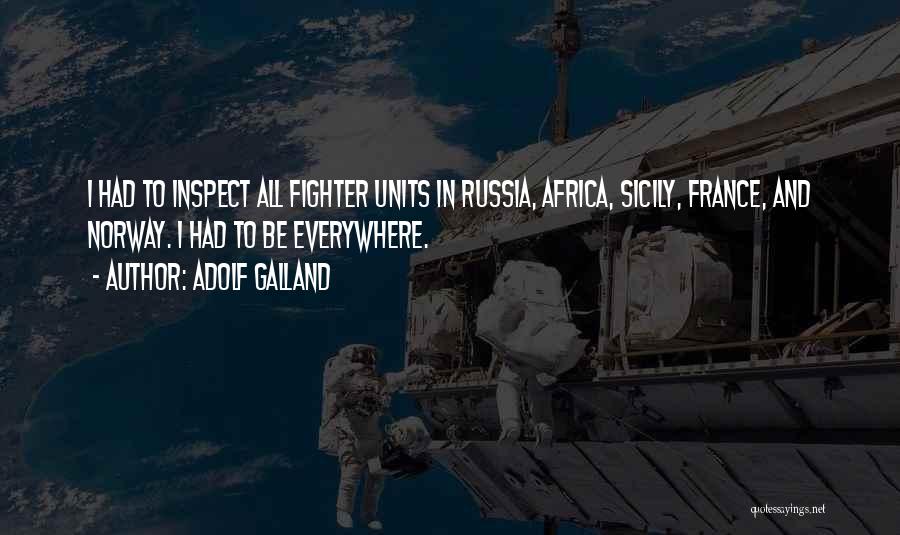 I HAD TO INSPECT ALL FIGHTER UNITS IN RUSSIA, AFRICA, SICILY, FRANCE, AND NORWAY. I HAD TO BE EVERYWHERE.
- AUTHOR: ADOLF GALLAND

quotessayings.net